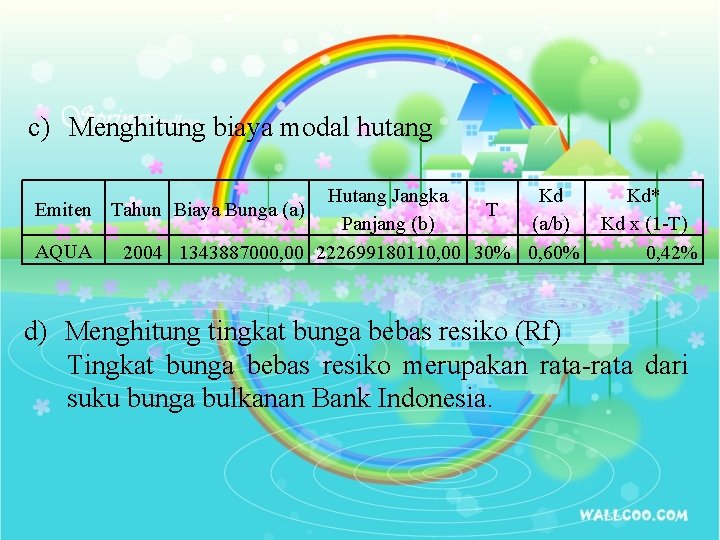 c) Menghitung biaya modal hutang

| Emiten | Tahun | Biaya Bunga (a) | Hutang Jangka Panjang (b) | T | Kd (a/b) | Kd* Kd x (1-T) |
|---|---|---|---|---|---|---|
| AQUA | 2004 | 1343887000,00 | 222699180110,00 | 30% | 0,60% | 0,42% |

d) Menghitung tingkat bunga bebas resiko (Rf)
Tingkat bunga bebas resiko merupakan rata-rata dari suku bunga bulkanan Bank Indonesia.

WALLCOO.COM